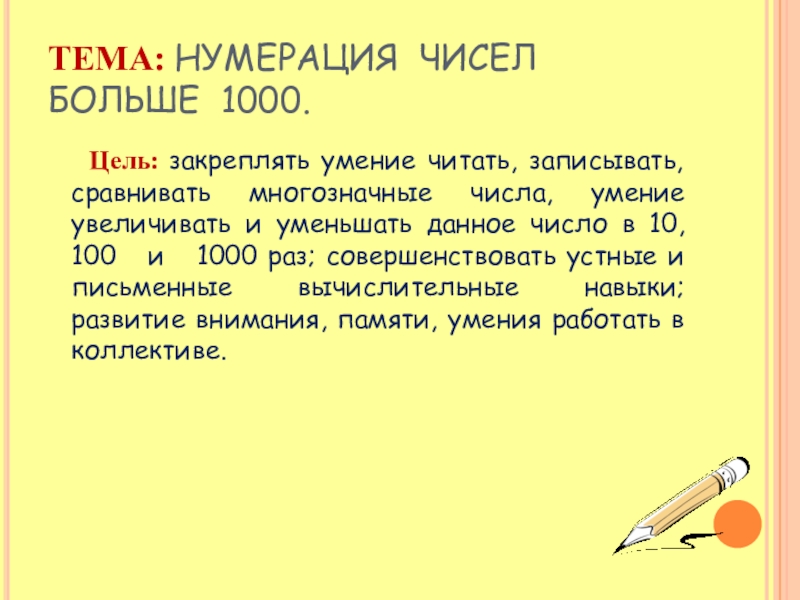 ТЕМА: НУМЕРАЦИЯ ЧИСЕЛ БОЛЬШЕ 1000.

Цель: закреплять умение читать, записывать, сравнивать многозначные числа, умение увеличивать и уменьшать данное число в 10, 100 и 1000 раз; совершенствовать устные и письменные вычислительные навыки; развитие внимания, памяти, умения работать в коллективе.